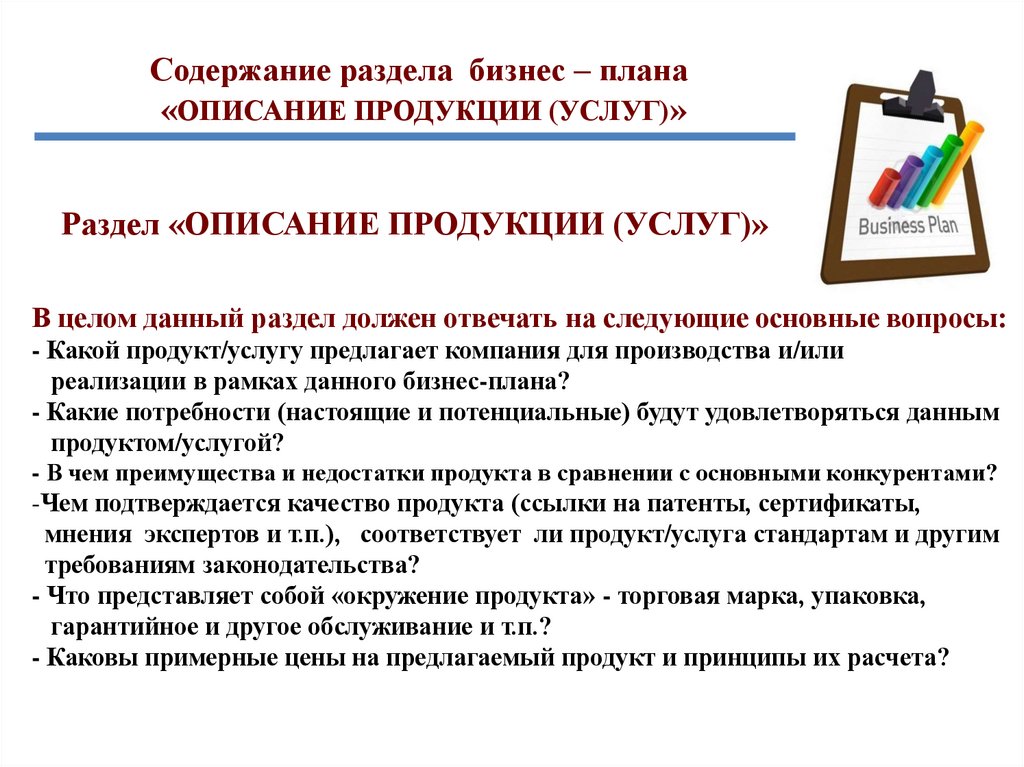 Содержание раздела бизнес – плана
«ОПИСАНИЕ ПРОДУКЦИИ (УСЛУГ)»

Business Plan

Раздел «ОПИСАНИЕ ПРОДУКЦИИ (УСЛУГ)»

В целом данный раздел должен отвечать на следующие основные вопросы:
- Какой продукт/услугу предлагает компания для производства и/или реализации в рамках данного бизнес-плана?
- Какие потребности (настоящие и потенциальные) будут удовлетворяться данным продуктом/услугой?
- В чем преимущества и недостатки продукта в сравнении с основными конкурентами?
-Чем подтверждается качество продукта (ссылки на патенты, сертификаты, мнения экспертов и т.п.), соответствует ли продукт/услуга стандартам и другим требованиям законодательства?
- Что представляет собой «окружение продукта» - торговая марка, упаковка, гарантийное и другое обслуживание и т.п.?
- Каковы примерные цены на предлагаемый продукт и принципы их расчета?